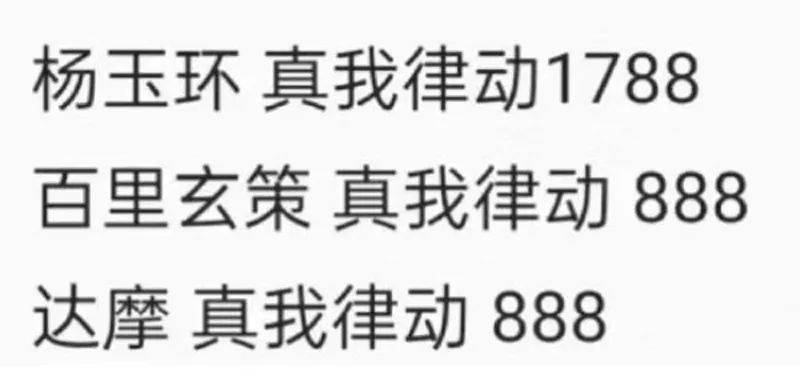 杨玉环 真我律动1788
百里玄策 真我律动 888
达摩 真我律动 888